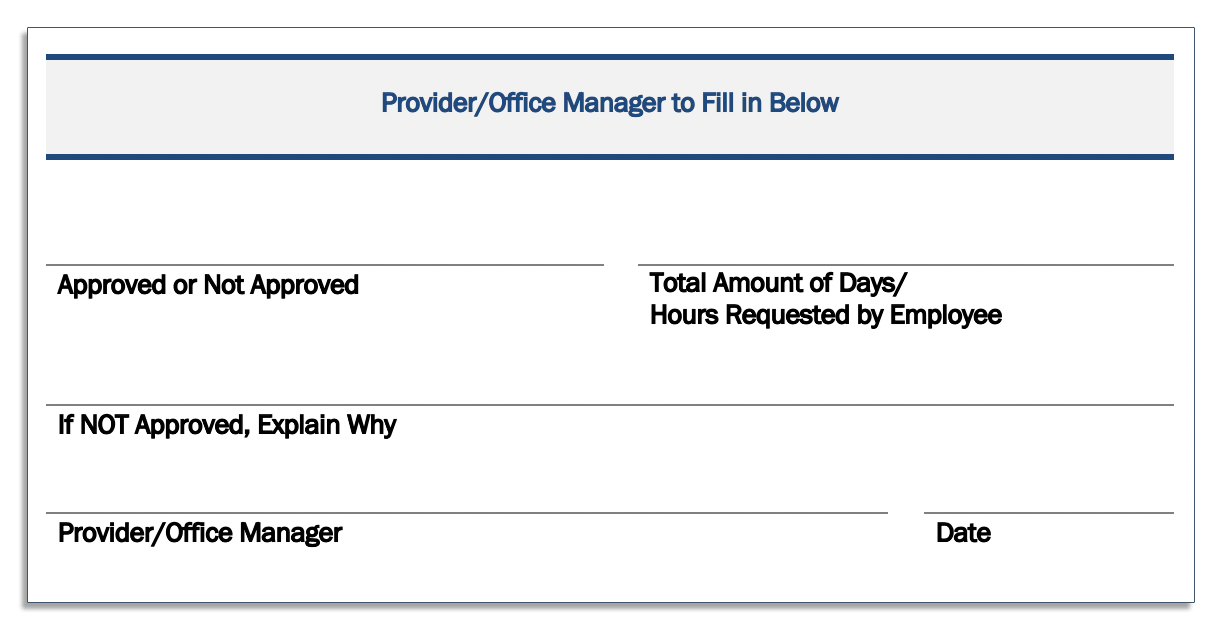 Provider/Office Manager to Fill in Below

Approved or Not Approved

Total Amount of Days/
Hours Requested by Employee

If NOT Approved, Explain Why

Provider/Office Manager

Date